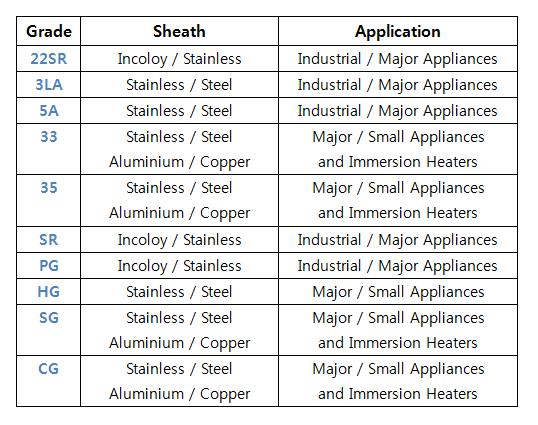 | Grade | Sheath | Application |
|---|---|---|
| 22SR | Incoloy / Stainless | Industrial / Major Appliances |
| 3LA | Stainless / Steel | Industrial / Major Appliances |
| 5A | Stainless / Steel | Industrial / Major Appliances |
| 33 | Stainless / Steel Aluminium / Copper | Major / Small Appliances and Immersion Heaters |
| 35 | Stainless / Steel Aluminium / Copper | Major / Small Appliances and Immersion Heaters |
| SR | Incoloy / Stainless | Industrial / Major Appliances |
| PG | Incoloy / Stainless | Industrial / Major Appliances |
| HG | Stainless / Steel | Major / Small Appliances |
| SG | Stainless / Steel Aluminium / Copper | Major / Small Appliances and Immersion Heaters |
| CG | Stainless / Steel Aluminium / Copper | Major / Small Appliances and Immersion Heaters |